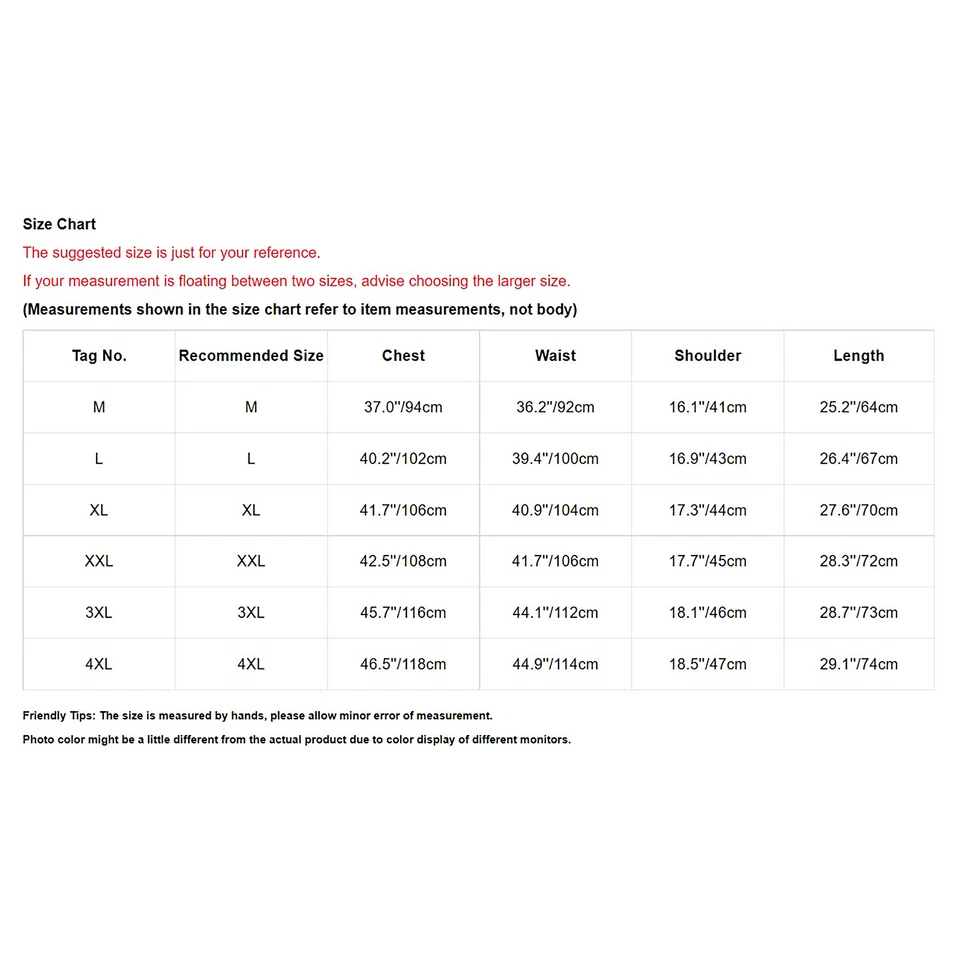 Size Chart

The suggested size is just for your reference.

If your measurement is floating between two sizes, advise choosing the larger size.

(Measurements shown in the size chart refer to item measurements, not body)

| Tag No. | Recommended Size | Chest | Waist | Shoulder | Length |
|---|---|---|---|---|---|
| M | M | 37.0''/94cm | 36.2''/92cm | 16.1''/41cm | 25.2''/64cm |
| L | L | 40.2''/102cm | 39.4''/100cm | 16.9''/43cm | 26.4''/67cm |
| XL | XL | 41.7''/106cm | 40.9''/104cm | 17.3''/44cm | 27.6''/70cm |
| XXL | XXL | 42.5''/108cm | 41.7''/106cm | 17.7''/45cm | 28.3''/72cm |
| 3XL | 3XL | 45.7''/116cm | 44.1''/112cm | 18.1''/46cm | 28.7''/73cm |
| 4XL | 4XL | 46.5''/118cm | 44.9''/114cm | 18.5''/47cm | 29.1''/74cm |

Friendly Tips: The size is measured by hands, please allow minor error of measurement.

Photo color might be a little different from the actual product due to color display of different monitors.